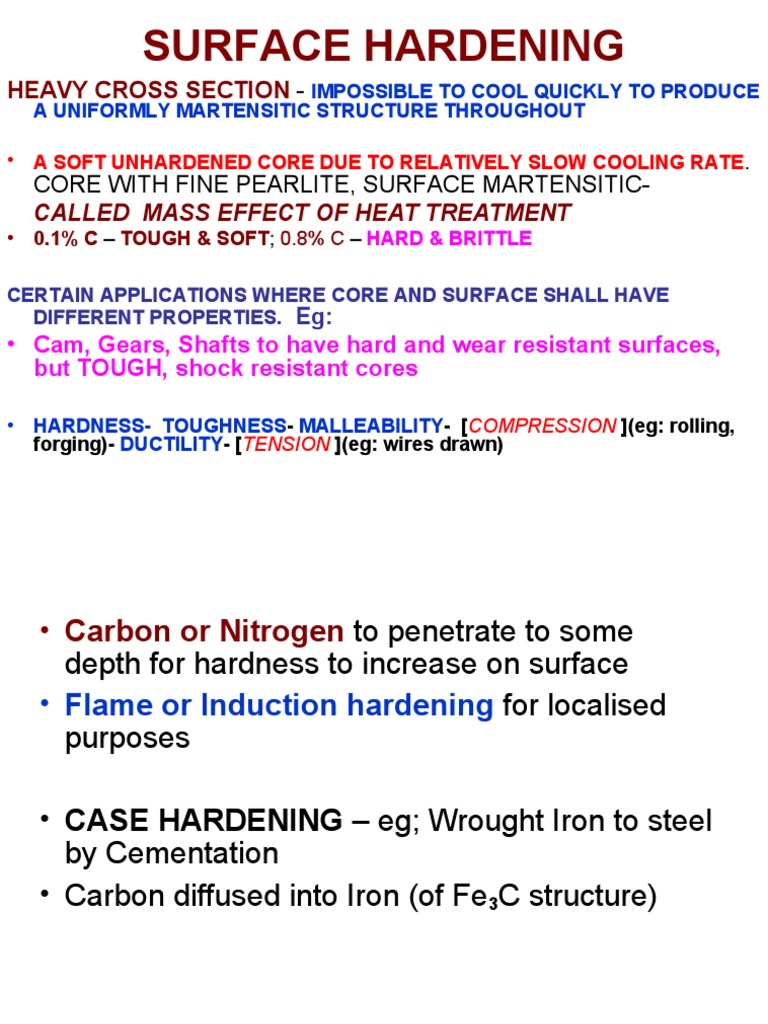 SURFACE HARDENING

HEAVY CROSS SECTION - IMPOSSIBLE TO COOL QUICKLY TO PRODUCE A UNIFORMLY MARTENSITIC STRUCTURE THROUGHOUT

• A SOFT UNHARDENED CORE DUE TO RELATIVELY SLOW COOLING RATE. CORE WITH FINE PEARLITE, SURFACE MARTENSITIC- CALLED MASS EFFECT OF HEAT TREATMENT
• 0.1% C – TOUGH & SOFT; 0.8% C – HARD & BRITTLE

CERTAIN APPLICATIONS WHERE CORE AND SURFACE SHALL HAVE DIFFERENT PROPERTIES. Eg:
• Cam, Gears, Shafts to have hard and wear resistant surfaces, but TOUGH, shock resistant cores

• HARDNESS- TOUGHNESS- MALLEABILITY- [COMPRESSION ](eg: rolling, forging)- DUCTILITY- [TENSION ](eg: wires drawn)

• Carbon or Nitrogen to penetrate to some depth for hardness to increase on surface
• Flame or Induction hardening for localised purposes

• CASE HARDENING – eg; Wrought Iron to steel by Cementation
• Carbon diffused into Iron (of $Fe_3C$ structure)